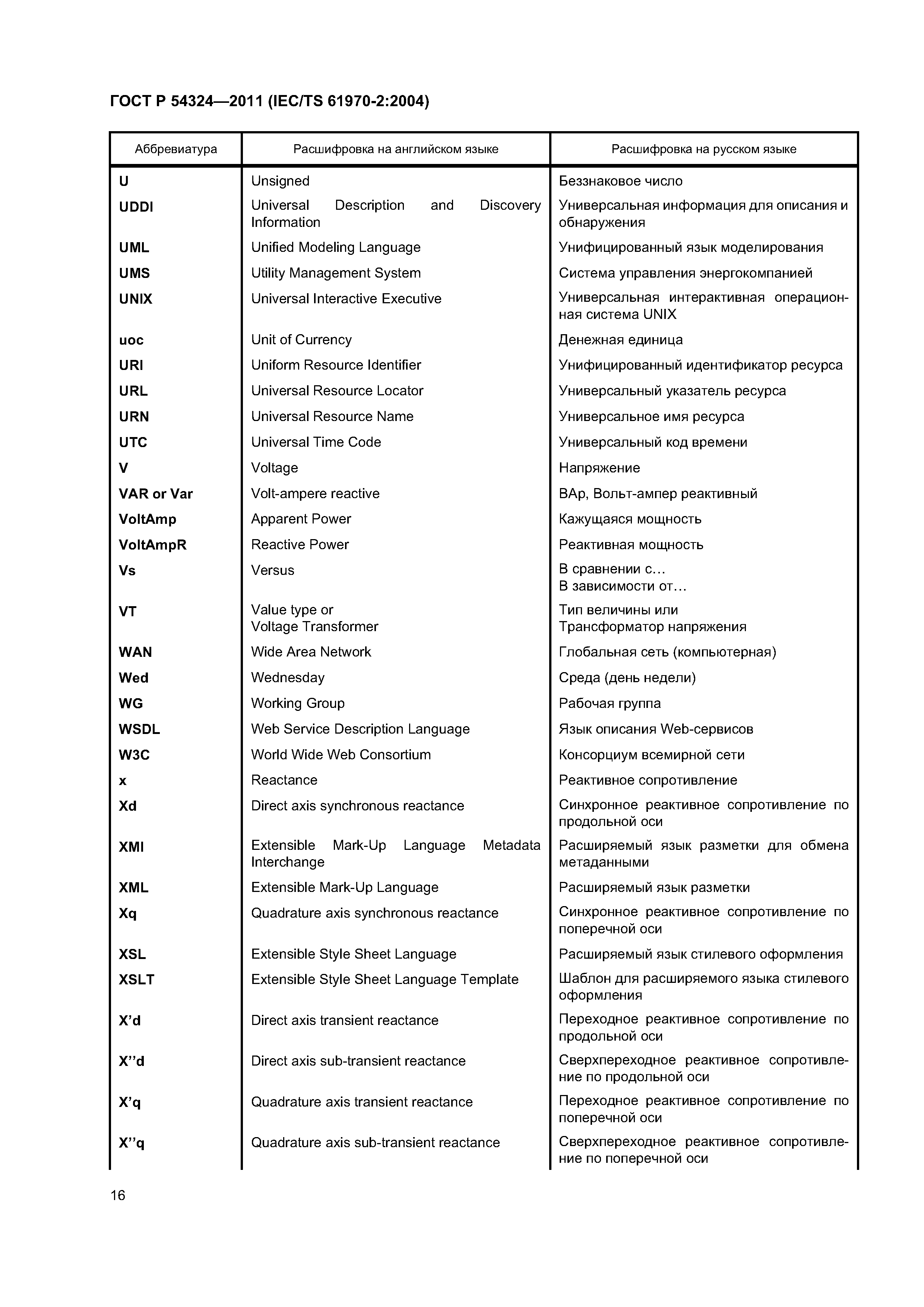 ГОСТ Р 54324—2011 (IEC/TS 61970-2:2004)

| Аббревиатура | Расшифровка на английском языке | Расшифровка на русском языке |
|---|---|---|
| U | Unsigned | Беззнаковое число |
| UDDI | Universal Description and Discovery Information | Универсальная информация для описания и обнаружения |
| UML | Unified Modeling Language | Унифицированный язык моделирования |
| UMS | Utility Management System | Система управления энергокомпанией |
| UNIX | Universal Interactive Executive | Универсальная интерактивная операционная система UNIX |
| uoc | Unit of Currency | Денежная единица |
| URI | Uniform Resource Identifier | Унифицированный идентификатор ресурса |
| URL | Universal Resource Locator | Универсальный указатель ресурса |
| URN | Universal Resource Name | Универсальное имя ресурса |
| UTC | Universal Time Code | Универсальный код времени |
| V | Voltage | Напряжение |
| VAR or Var | Volt-ampere reactive | ВАр, Вольт-ампер реактивный |
| VoltAmp | Apparent Power | Кажущаяся мощность |
| VoltAmpR | Reactive Power | Реактивная мощность |
| Vs | Versus | В сравнении с… В зависимости от… |
| VT | Value type or Voltage Transformer | Тип величины или Трансформатор напряжения |
| WAN | Wide Area Network | Глобальная сеть (компьютерная) |
| Wed | Wednesday | Среда (день недели) |
| WG | Working Group | Рабочая группа |
| WSDL | Web Service Description Language | Язык описания Web-сервисов |
| W3C | World Wide Web Consortium | Консорциум всемирной сети |
| x | Reactance | Реактивное сопротивление |
| Xd | Direct axis synchronous reactance | Синхронное реактивное сопротивление по продольной оси |
| XMI | Extensible Mark-Up Language Metadata Interchange | Расширяемый язык разметки для обмена метаданными |
| XML | Extensible Mark-Up Language | Расширяемый язык разметки |
| Xq | Quadrature axis synchronous reactance | Синхронное реактивное сопротивление по поперечной оси |
| XSL | Extensible Style Sheet Language | Расширяемый язык стилевого оформления |
| XSLT | Extensible Style Sheet Language Template | Шаблон для расширяемого языка стилевого оформления |
| X’d | Direct axis transient reactance | Переходное реактивное сопротивление по продольной оси |
| X’’d | Direct axis sub-transient reactance | Сверхпереходное реактивное сопротивление по продольной оси |
| X’q | Quadrature axis transient reactance | Переходное реактивное сопротивление по поперечной оси |
| X’’q | Quadrature axis sub-transient reactance | Сверхпереходное реактивное сопротивление по поперечной оси |

16